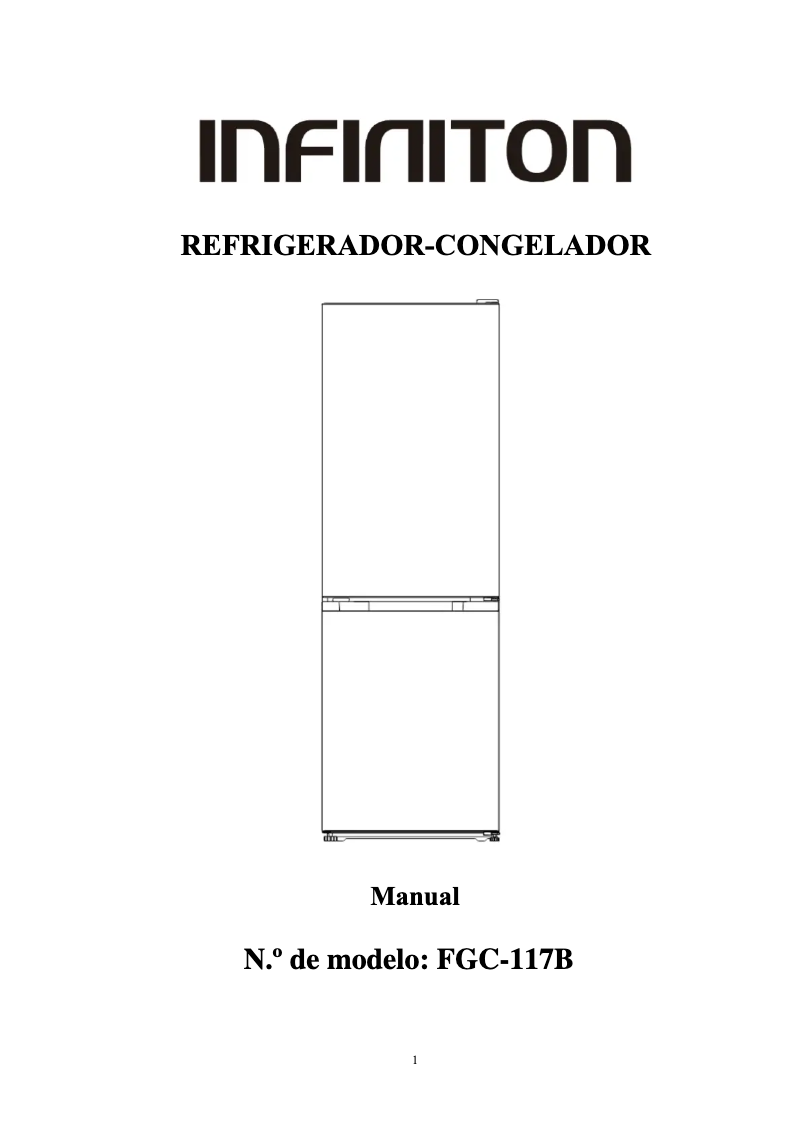 INFINITON

REFRIGERADOR-CONGELADOR

Manual

N.º de modelo: FGC-117B

1